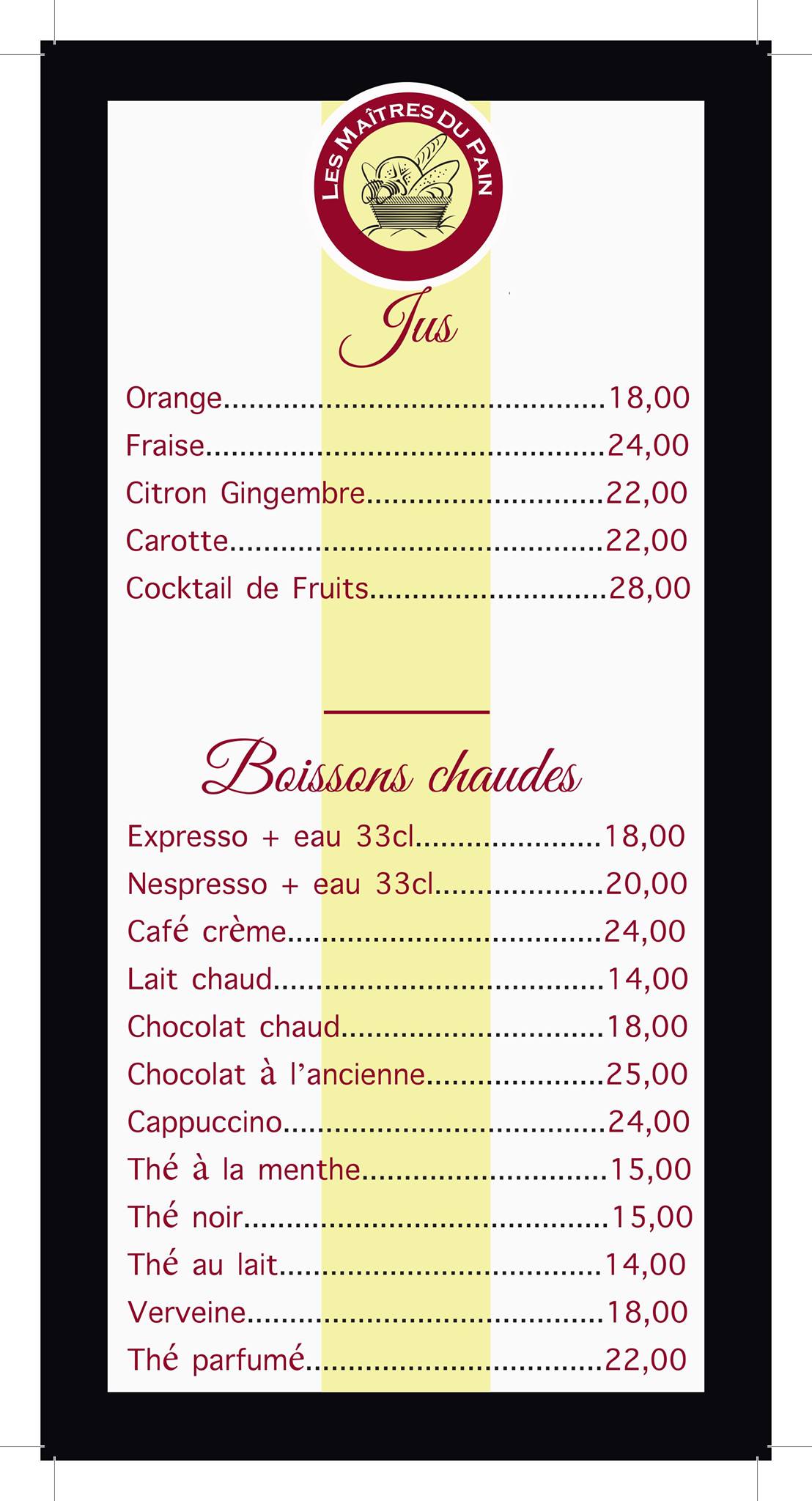 LES MAÎTRES DU PAIN

Jus

Orange 18,00
Fraise 24,00
Citron Gingembre 22,00
Carotte 22,00
Cocktail de Fruits 28,00

Boissons chaudes

Expresso + eau 33cl 18,00
Nespresso + eau 33cl 20,00
Café crème 24,00
Lait chaud 14,00
Chocolat chaud 18,00
Chocolat à l'ancienne 25,00
Cappuccino 24,00
Thé à la menthe 15,00
Thé noir 15,00
Thé au lait 14,00
Verveine 18,00
Thé parfumé 22,00